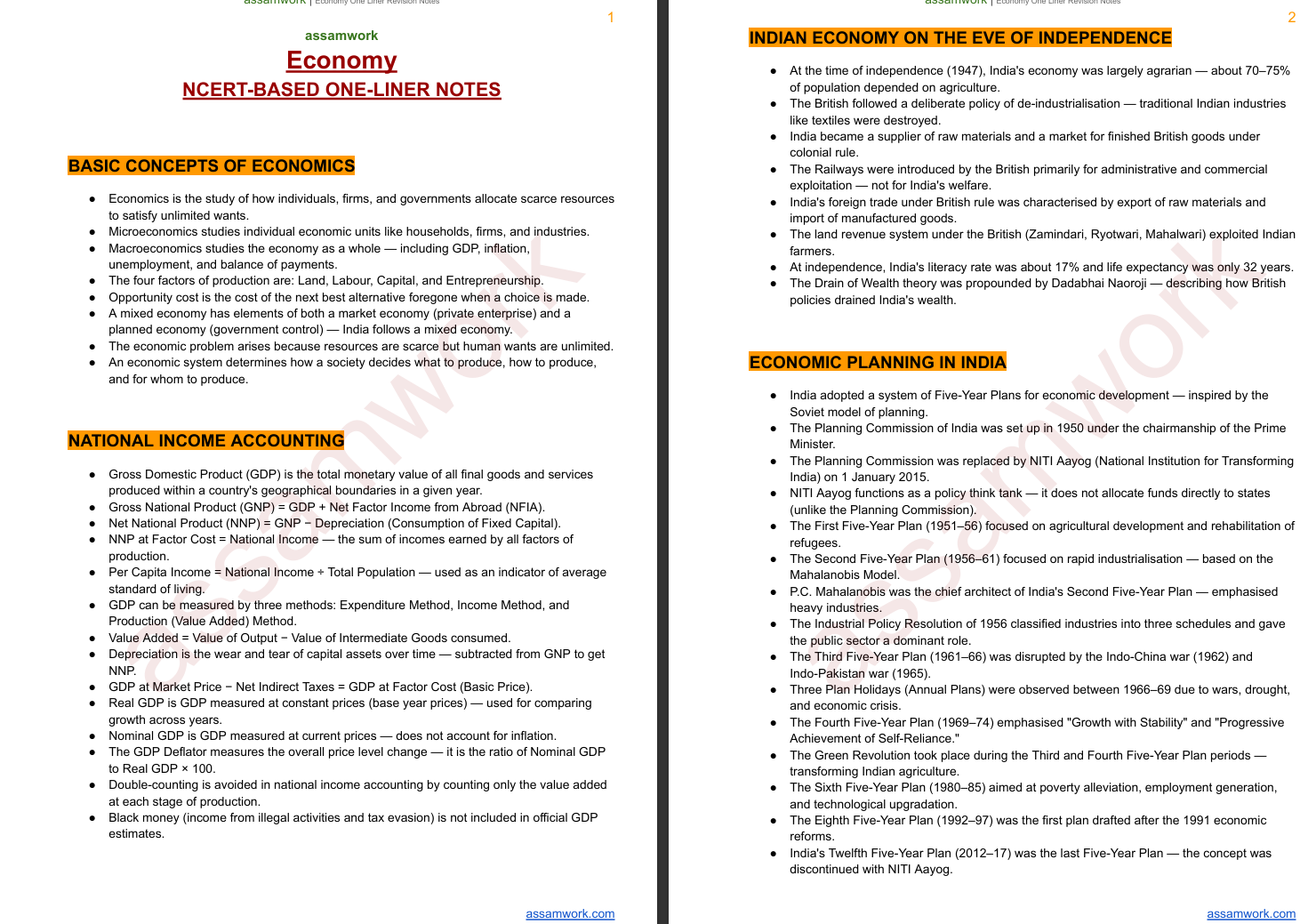 assamwork | Economy One Liner Revision Notes

1

assamwork

Economy

NCERT-BASED ONE-LINER NOTES

BASIC CONCEPTS OF ECONOMICS

• Economics is the study of how individuals, firms, and governments allocate scarce resources to satisfy unlimited wants.
• Microeconomics studies individual economic units like households, firms, and industries.
• Macroeconomics studies the economy as a whole — including GDP, inflation, unemployment, and balance of payments.
• The four factors of production are: Land, Labour, Capital, and Entrepreneurship.
• Opportunity cost is the cost of the next best alternative foregone when a choice is made.
• A mixed economy has elements of both a market economy (private enterprise) and a planned economy (government control) — India follows a mixed economy.
• The economic problem arises because resources are scarce but human wants are unlimited.
• An economic system determines how a society decides what to produce, how to produce, and for whom to produce.

NATIONAL INCOME ACCOUNTING

• Gross Domestic Product (GDP) is the total monetary value of all final goods and services produced within a country's geographical boundaries in a given year.
• Gross National Product (GNP) = GDP + Net Factor Income from Abroad (NFIA).
• Net National Product (NNP) = GNP − Depreciation (Consumption of Fixed Capital).
• NNP at Factor Cost = National Income — the sum of incomes earned by all factors of production.
• Per Capita Income = National Income ÷ Total Population — used as an indicator of average standard of living.
• GDP can be measured by three methods: Expenditure Method, Income Method, and Production (Value Added) Method.
• Value Added = Value of Output − Value of Intermediate Goods consumed.
• Depreciation is the wear and tear of capital assets over time — subtracted from GNP to get NNP.
• GDP at Market Price − Net Indirect Taxes = GDP at Factor Cost (Basic Price).
• Real GDP is GDP measured at constant prices (base year prices) — used for comparing growth across years.
• Nominal GDP is GDP measured at current prices — does not account for inflation.
• The GDP Deflator measures the overall price level change — it is the ratio of Nominal GDP to Real GDP × 100.
• Double-counting is avoided in national income accounting by counting only the value added at each stage of production.
• Black money (income from illegal activities and tax evasion) is not included in official GDP estimates.

assamwork.com

assamwork | Economy One Liner Revision Notes

2

INDIAN ECONOMY ON THE EVE OF INDEPENDENCE

• At the time of independence (1947), India's economy was largely agrarian — about 70–75% of population depended on agriculture.
• The British followed a deliberate policy of de-industrialisation — traditional Indian industries like textiles were destroyed.
• India became a supplier of raw materials and a market for finished British goods under colonial rule.
• The Railways were introduced by the British primarily for administrative and commercial exploitation — not for India's welfare.
• India's foreign trade under British rule was characterised by export of raw materials and import of manufactured goods.
• The land revenue system under the British (Zamindari, Ryotwari, Mahalwari) exploited Indian farmers.
• At independence, India's literacy rate was about 17% and life expectancy was only 32 years.
• The Drain of Wealth theory was propounded by Dadabhai Naoroji — describing how British policies drained India's wealth.

ECONOMIC PLANNING IN INDIA

• India adopted a system of Five-Year Plans for economic development — inspired by the Soviet model of planning.
• The Planning Commission of India was set up in 1950 under the chairmanship of the Prime Minister.
• The Planning Commission was replaced by NITI Aayog (National Institution for Transforming India) on 1 January 2015.
• NITI Aayog functions as a policy think tank — it does not allocate funds directly to states (unlike the Planning Commission).
• The First Five-Year Plan (1951–56) focused on agricultural development and rehabilitation of refugees.
• The Second Five-Year Plan (1956–61) focused on rapid industrialisation — based on the Mahalanobis Model.
• P.C. Mahalanobis was the chief architect of India's Second Five-Year Plan — emphasised heavy industries.
• The Industrial Policy Resolution of 1956 classified industries into three schedules and gave the public sector a dominant role.
• The Third Five-Year Plan (1961–66) was disrupted by the Indo-China war (1962) and Indo-Pakistan war (1965).
• Three Plan Holidays (Annual Plans) were observed between 1966–69 due to wars, drought, and economic crisis.
• The Fourth Five-Year Plan (1969–74) emphasised "Growth with Stability" and "Progressive Achievement of Self-Reliance."
• The Green Revolution took place during the Third and Fourth Five-Year Plan periods — transforming Indian agriculture.
• The Sixth Five-Year Plan (1980–85) aimed at poverty alleviation, employment generation, and technological upgradation.
• The Eighth Five-Year Plan (1992–97) was the first plan drafted after the 1991 economic reforms.
• India's Twelfth Five-Year Plan (2012–17) was the last Five-Year Plan — the concept was discontinued with NITI Aayog.

assamwork.com

assamwork